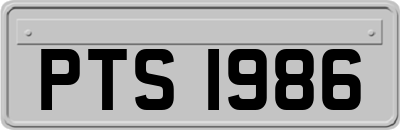 PTS 1986